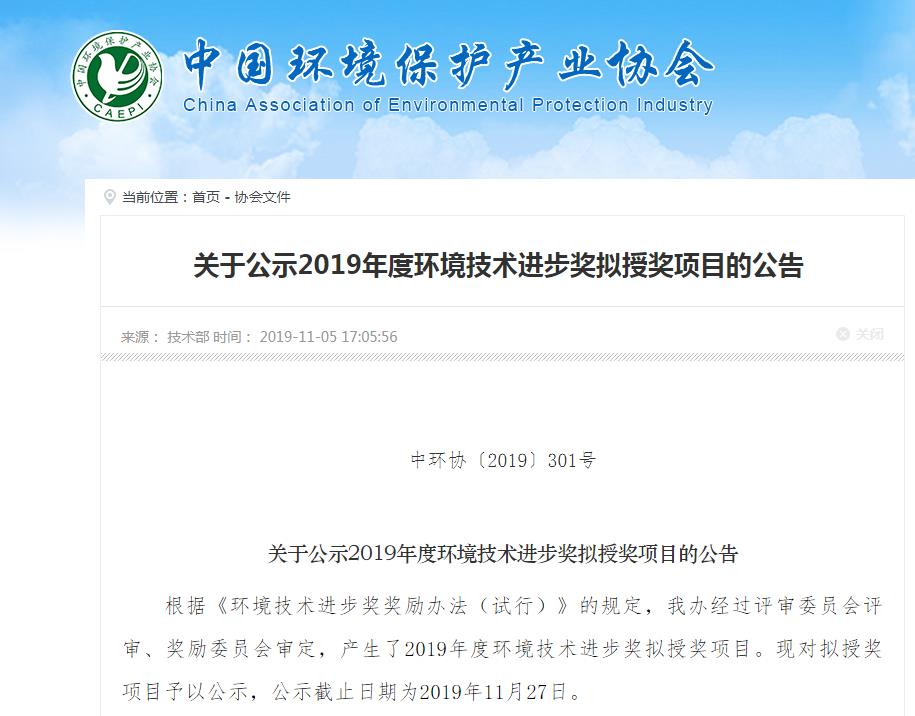 中国环境保护产业协会
CAEPI
中国环境保护产业协会
China Association of Environmental Protection Industry

当前位置：首页 - 协会文件

关于公示2019年度环境技术进步奖拟授奖项目的公告

来源： 技术部 时间： 2019-11-05 17:05:56

关闭

中环协〔2019〕301号

关于公示2019年度环境技术进步奖拟授奖项目的公告

根据《环境技术进步奖奖励办法（试行）》的规定，我办经过评审委员会评审、奖励委员会审定，产生了2019年度环境技术进步奖拟授奖项目。现对拟授奖项目予以公示，公示截止日期为2019年11月27日。